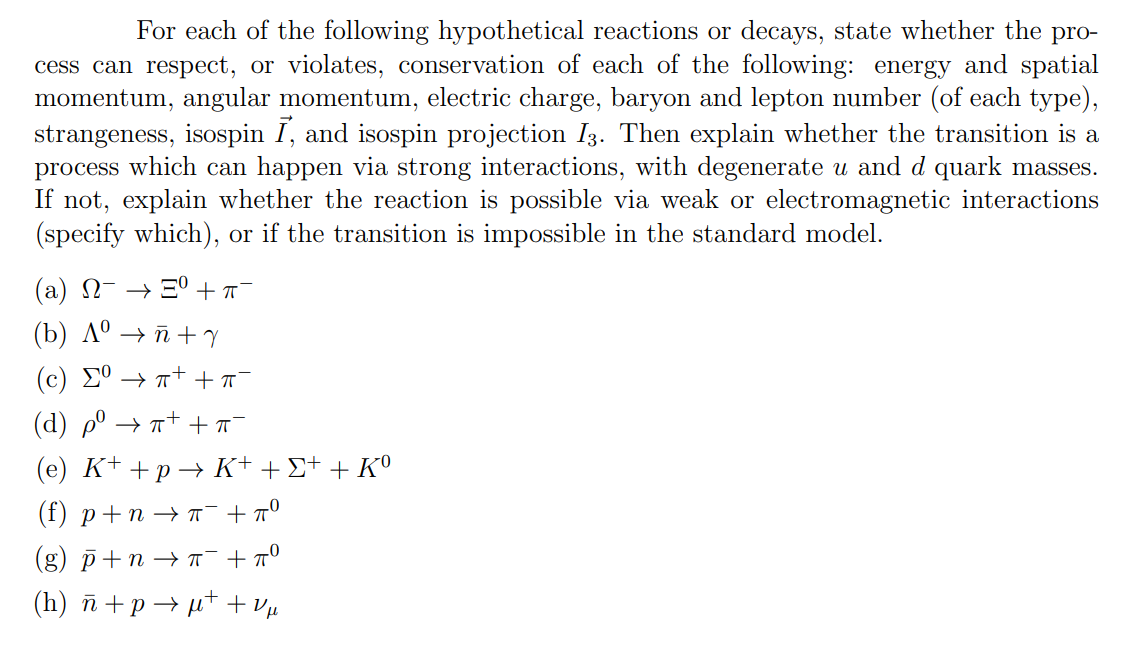 For each of the following hypothetical reactions or decays, state whether the process can respect, or violates, conservation of each of the following: energy and spatial momentum, angular momentum, electric charge, baryon and lepton number (of each type), strangeness, isospin $\vec{I}$, and isospin projection $I_3$. Then explain whether the transition is a process which can happen via strong interactions, with degenerate $u$ and $d$ quark masses. If not, explain whether the reaction is possible via weak or electromagnetic interactions (specify which), or if the transition is impossible in the standard model.

(a) $\Omega^- \to \Xi^0 + \pi^-$

(b) $\Lambda^0 \to \bar{n} + \gamma$

(c) $\Sigma^0 \to \pi^+ + \pi^-$

(d) $\rho^0 \to \pi^+ + \pi^-$

(e) $K^+ + p \to K^+ + \Sigma^+ + K^0$

(f) $p + n \to \pi^- + \pi^0$

(g) $\bar{p} + n \to \pi^- + \pi^0$

(h) $\bar{n} + p \to \mu^+ + \nu_\mu$